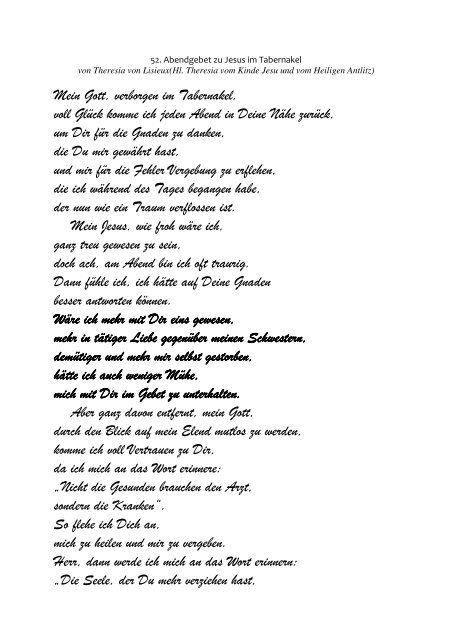 52. Abendgebet zu Jesus im Tabernakel
von Theresia von Lisieux(Hl. Theresia vom Kinde Jesu und vom Heiligen Antlitz)

Mein Gott, verborgen im Tabernakel,
voll Glück komme ich jeden Abend in Deine Nähe zurück,
um Dir für die Gnaden zu danken,
die Du mir gewährt hast,
und mir für die Fehler Vergebung zu erflehen,
die ich während des Tages begangen habe,
der nun wie ein Traum verflossen ist.

Mein Jesus, wie froh wäre ich,
ganz treu gewesen zu sein,
doch ach, am Abend bin ich oft traurig.
Dann fühle ich, ich hätte auf Deine Gnaden
besser antworten können.
Wäre ich mehr mit Dir eins gewesen,
mehr in tätiger Liebe gegenüber meinen Schwestern,
demütiger und mehr mir selbst gestorben,
hätte ich auch weniger Mühe,
mich mit Dir im Gebet zu unterhalten.

Aber ganz davon entfernt, mein Gott,
durch den Blick auf mein Elend mutlos zu werden,
komme ich voll Vertrauen zu Dir,
da ich mich an das Wort erinnere:
„Nicht die Gesunden brauchen den Arzt,
sondern die Kranken“.
So flehe ich Dich an,
mich zu heilen und mir zu vergeben.
Herr, dann werde ich mich an das Wort erinnern:
„Die Seele, der Du mehr verziehen hast,